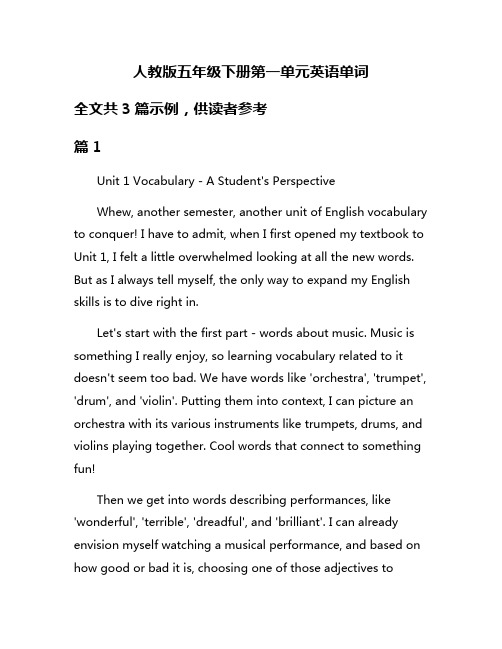 人教版五年级下册第一单元英语单词

全文共 3 篇示例，供读者参考

篇 1

Unit 1 Vocabulary - A Student's Perspective

Whew, another semester, another unit of English vocabulary to conquer! I have to admit, when I first opened my textbook to Unit 1, I felt a little overwhelmed looking at all the new words. But as I always tell myself, the only way to expand my English skills is to dive right in.

Let's start with the first part - words about music. Music is something I really enjoy, so learning vocabulary related to it doesn't seem too bad. We have words like 'orchestra', 'trumpet', 'drum', and 'violin'. Putting them into context, I can picture an orchestra with its various instruments like trumpets, drums, and violins playing together. Cool words that connect to something fun!

Then we get into words describing performances, like 'wonderful', 'terrible', 'dreadful', and 'brilliant'. I can already envision myself watching a musical performance, and based on how good or bad it is, choosing one of those adjectives to